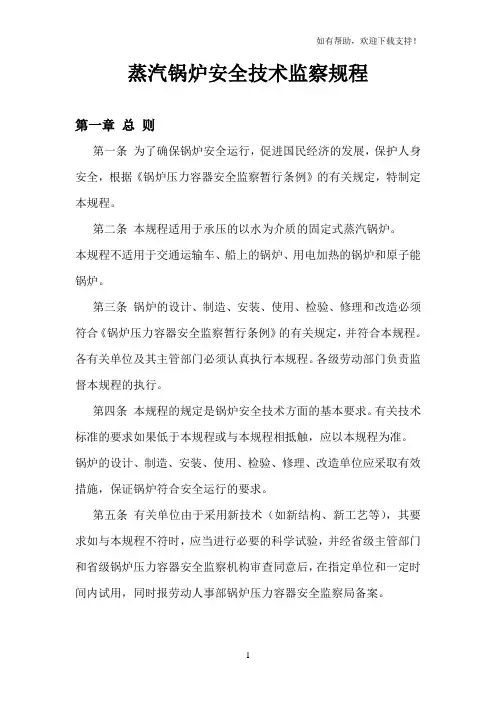 如有帮助，欢迎下载支持！

蒸汽锅炉安全技术监察规程

第一章 总 则

第一条 为了确保锅炉安全运行，促进国民经济的发展，保护人身安全，根据《锅炉压力容器安全监察暂行条例》的有关规定，特制定本规程。

第二条 本规程适用于承压的以水为介质的固定式蒸汽锅炉。

本规程不适用于交通运输车、船上的锅炉、用电加热的锅炉和原子能锅炉。

第三条 锅炉的设计、制造、安装、使用、检验、修理和改造必须符合《锅炉压力容器安全监察暂行条例》的有关规定，并符合本规程。各有关单位及其主管部门必须认真执行本规程。各级劳动部门负责监督本规程的执行。

第四条 本规程的规定是锅炉安全技术方面的基本要求。有关技术标准的要求如果低于本规程或与本规程相抵触，应以本规程为准。

锅炉的设计、制造、安装、使用、检验、修理、改造单位应采取有效措施，保证锅炉符合安全运行的要求。

第五条 有关单位由于采用新技术（如新结构、新工艺等），其要求如与本规程不符时，应当进行必要的科学试验，并经省级主管部门和省级锅炉压力容器安全监察机构审查同意后，在指定单位和一定时间内试用，同时报劳动人事部锅炉压力容器安全监察局备案。

1